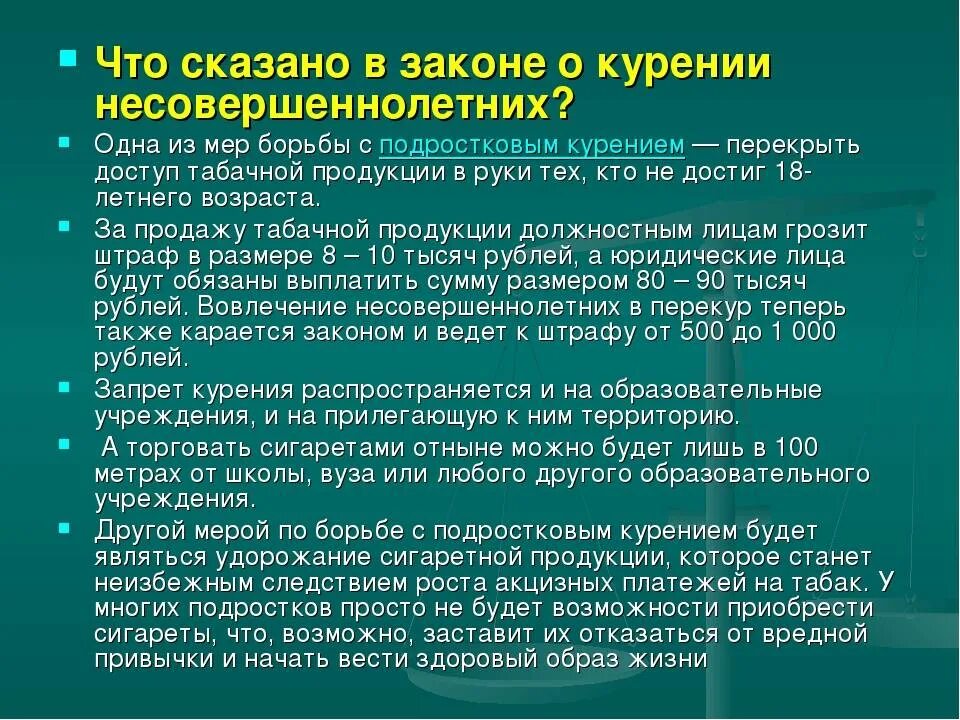 Что сказано в законе о курении несовершеннолетних?

Одна из мер борьбы с подростковым курением — перекрыть доступ табачной продукции в руки тех, кто не достиг 18-летнего возраста.

За продажу табачной продукции должностным лицам грозит штраф в размере 8 – 10 тысяч рублей, а юридические лица будут обязаны выплатить сумму размером 80 – 90 тысяч рублей. Вовлечение несовершеннолетних в перекур теперь также карается законом и ведет к штрафу от 500 до 1 000 рублей.

Запрет курения распространяется и на образовательные учреждения, и на прилегающую к ним территорию.

А торговать сигаретами отныне можно будет лишь в 100 метрах от школы, вуза или любого другого образовательного учреждения.

Другой мерой по борьбе с подростковым курением будет являться удорожание сигаретной продукции, которое станет неизбежным следствием роста акцизных платежей на табак. У многих подростков просто не будет возможности приобрести сигареты, что, возможно, заставит их отказаться от вредной привычки и начать вести здоровый образ жизни